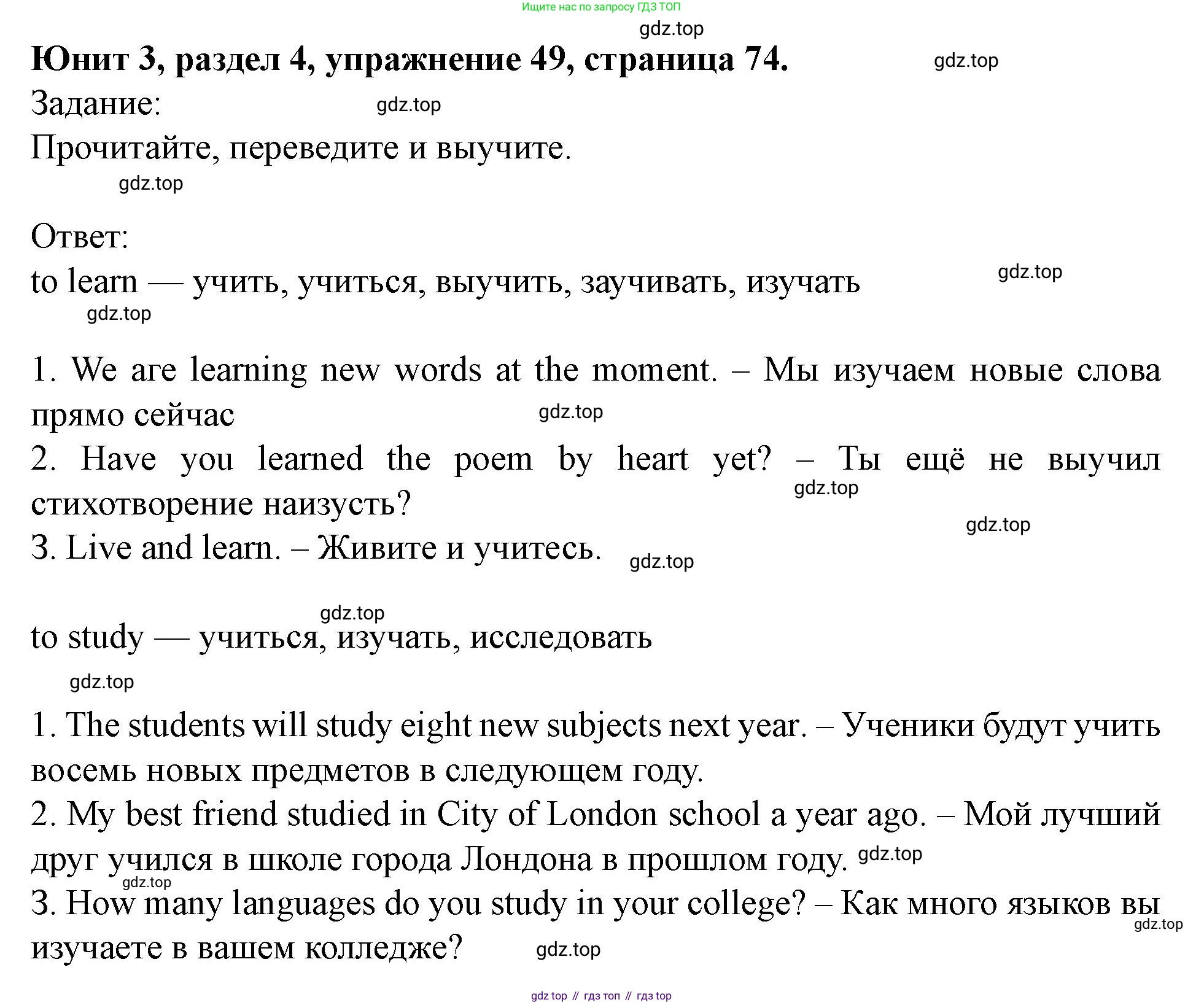 Ищите нас по запросу ГДЗ ТОП

gdz.top

Юнит 3, раздел 4, упражнение 49, страница 74. gdz.top

Задание: gdz.top

Прочитайте, переведите и выучите.

gdz.top

Ответ:

to learn — учить, учиться, выучить, заучивать, изучать gdz.top

gdz.top

1. We are learning new words at the moment. – Мы изучаем новые слова прямо сейчас gdz.top

2. Have you learned the poem by heart yet? – Ты ещё не выучил стихотворение наизусть? gdz.top

gdz.top

3. Live and learn. – Живите и учитесь. gdz.top

gdz.top

to study — учиться, изучать, исследовать

gdz.top

1. The students will study eight new subjects next year. – Ученики будут учить восемь новых предметов в следующем году.

2. My best friend studied in City of London school a year ago. – Мой лучший друг учился в школе города Лондона в прошлом году. gdz.top

gdz.top

3. How many languages do you study in your college? – Как много языков вы изучаете в вашем колледже? gdz.top

gdz.top

gdz top // гдз топ // гдз top